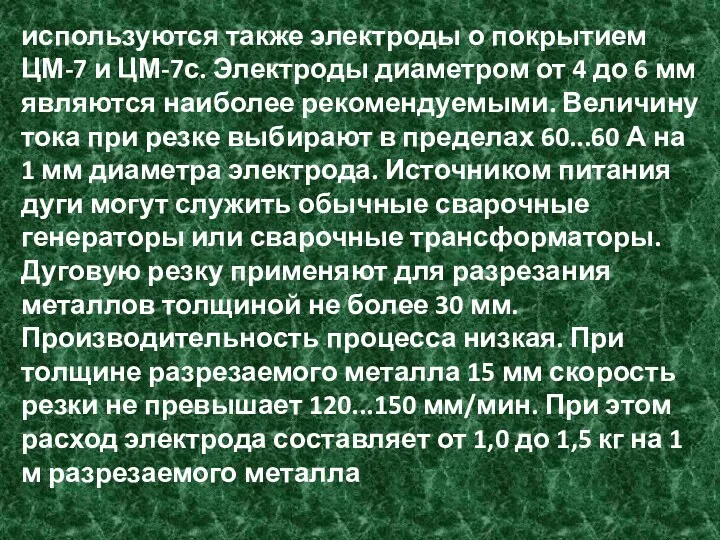 используются также электроды о покрытием ЦМ-7 и ЦМ-7с. Электроды диаметром от 4 до 6 мм являются наиболее рекомендуемыми. Величину тока при резке выбирают в пределах 60...60 А на 1 мм диаметра электрода. Источником питания дуги могут служить обычные сварочные генераторы или сварочные трансформаторы. Дуговую резку применяют для разрезания металлов толщиной не более 30 мм. Производительность процесса низкая. При толщине разрезаемого металла 15 мм скорость резки не превышает 120...150 мм/мин. При этом расход электрода составляет от 1,0 до 1,5 кг на 1 м разрезаемого металла